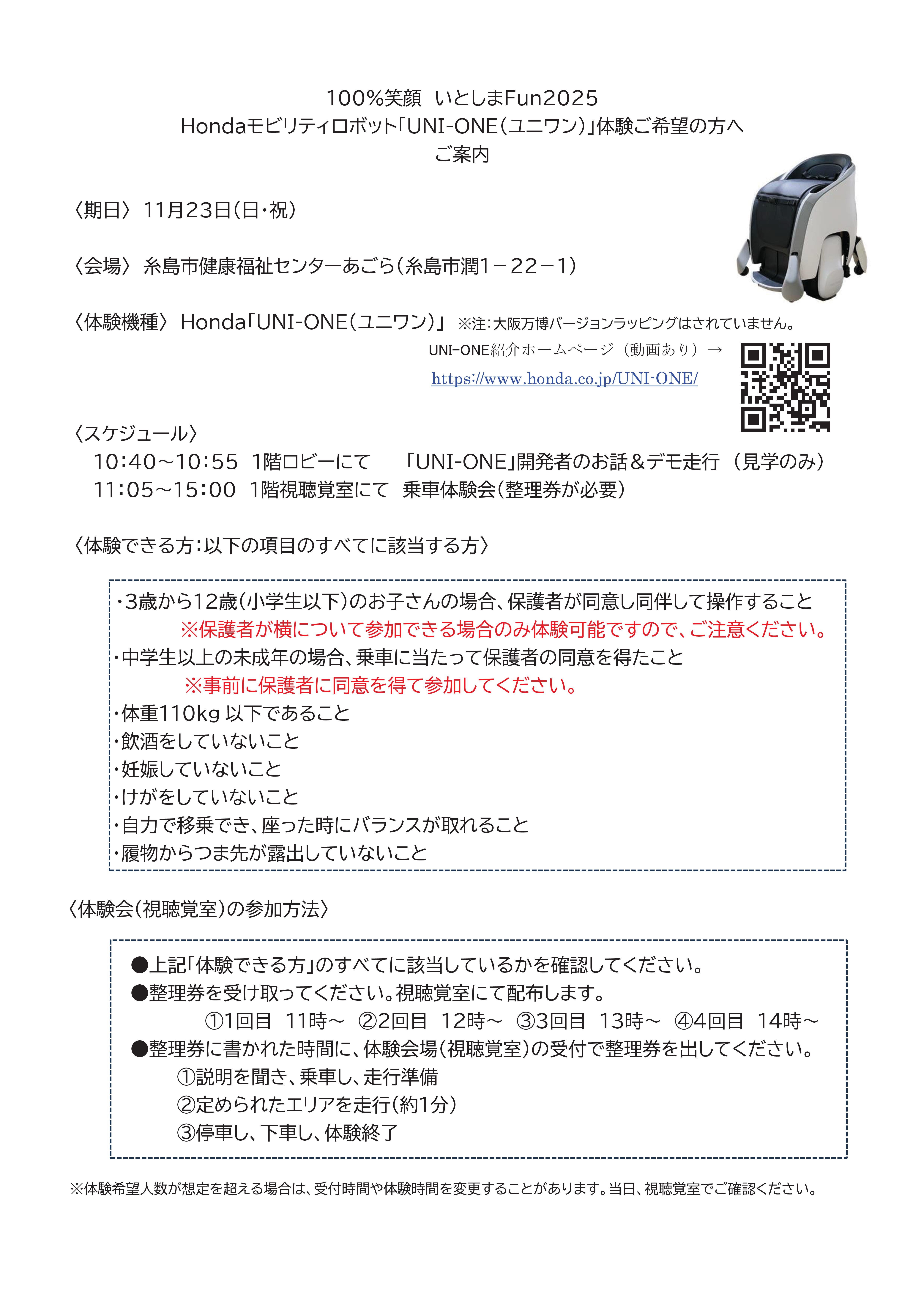 100%笑顔　いとしまFun2025
Hondaモビリティロボット「UNI-ONE（ユニワン）」体験ご希望の方へ
ご案内

〈期日〉 11月23日（日・祝）

〈会場〉 糸島市健康福祉センターあごら（糸島市潤1－22－1）

〈体験機種〉 Honda「UNI-ONE（ユニワン）」 ※注：大阪万博バージョンラッピングはされていません。

UNI-ONE紹介ホームページ（動画あり）→
https://www.honda.co.jp/UNI-ONE/

〈スケジュール〉
10:40～10:55　1階ロビーにて　「UNI-ONE」開発者のお話＆デモ走行（見学のみ）
11:05～15:00　1階視聴覚室にて　乗車体験会（整理券が必要）

〈体験できる方：以下の項目のすべてに該当する方〉

・3歳から12歳（小学生以下）のお子さんの場合、保護者が同意し同伴して操作すること
※保護者が横について参加できる場合のみ体験可能ですので、ご注意ください。
・中学生以上の未成年の場合、乗車に当たって保護者の同意を得たこと
※事前に保護者に同意を得て参加してください。
・体重110kg 以下であること
・飲酒をしていないこと
・妊娠していないこと
・けがをしていないこと
・自力で移乗でき、座った時にバランスが取れること
・履物からつま先が露出していないこと

〈体験会（視聴覚室）の参加方法〉

●上記「体験できる方」のすべてに該当しているかを確認してください。
●整理券を受け取ってください。視聴覚室にて配布します。
①1回目　11時～　②2回目　12時～　③3回目　13時～　④4回目　14時～
●整理券に書かれた時間に、体験会場（視聴覚室）の受付で整理券を出してください。
①説明を聞き、乗車し、走行準備
②定められたエリアを走行（約1分）
③停車し、下車し、体験終了

※体験希望人数が想定を超える場合は、受付時間や体験時間を変更することがあります。当日、視聴覚室でご確認ください。